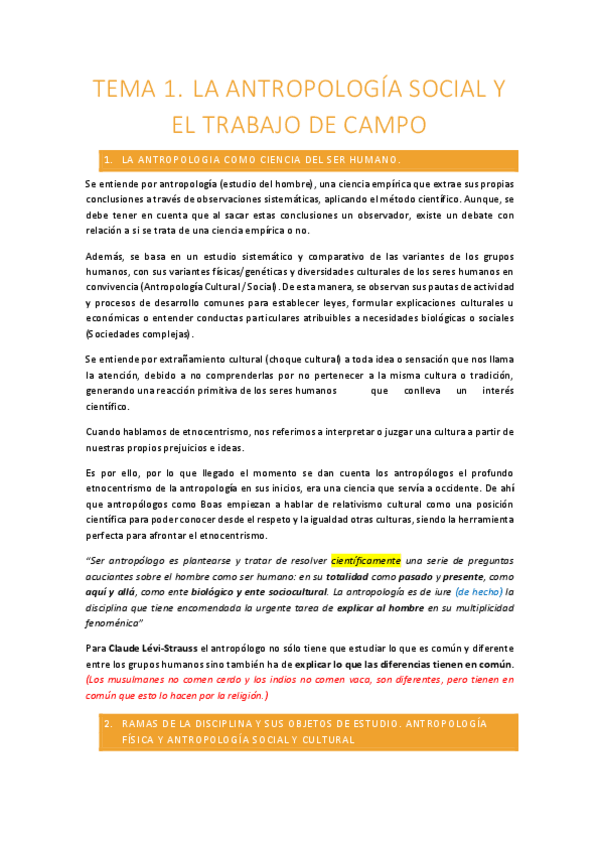 TEMA 1. LA ANTROPOLOGÍA SOCIAL Y EL TRABAJO DE CAMPO

1. LA ANTROPOLOGIA COMO CIENCIA DEL SER HUMANO.

Se entiende por antropología (estudio del hombre), una ciencia empírica que extrae sus propias conclusiones a través de observaciones sistemáticas, aplicando el método científico. Aunque, se debe tener en cuenta que al sacar estas conclusiones un observador, existe un debate con relación a si se trata de una ciencia empírica o no.

Además, se basa en un estudio sistemático y comparativo de las variantes de los grupos humanos, con sus variantes físicas/genéticas y diversidades culturales de los seres humanos en convivencia (Antropología Cultural/Social). De esta manera, se observan sus pautas de actividad y procesos de desarrollo comunes para establecer leyes, formular explicaciones culturales u económicas o entender conductas particulares atribuibles a necesidades biológicas o sociales (Sociedades complejas).

Se entiende por extrañamiento cultural (choque cultural) a toda idea o sensación que nos llama la atención, debido a no comprenderlas por no pertenecer a la misma cultura o tradición, generando una reacción primitiva de los seres humanos que conlleva un interés científico.

Cuando hablamos de etnocentrismo, nos referimos a interpretar o juzgar una cultura a partir de nuestras propios prejuicios e ideas.

Es por ello, por lo que llegado el momento se dan cuenta los antropólogos el profundo etnocentrismo de la antropología en sus inicios, era una ciencia que servía a occidente. De ahí que antropólogos como Boas empiezan a hablar de relativismo cultural como una posición científica para poder conocer desde el respeto y la igualdad otras culturas, siendo la herramienta perfecta para afrontar el etnocentrismo.

"Ser antropólogo es plantearse y tratar de resolver científicamente una serie de preguntas acuciantes sobre el hombre como ser humano: en su totalidad como pasado y presente, como aquí y allá, como ente biológico y ente sociocultural. La antropología es de iure (de hecho) la disciplina que tiene encomendada la urgente tarea de explicar al hombre en su multiplicidad fenoménica"

Para Claude Lévi-Strauss el antropólogo no sólo tiene que estudiar lo que es común y diferente entre los grupos humanos sino también ha de explicar lo que las diferencias tienen en común. (Los musulmanes no comen cerdo y los indios no comen vaca, son diferentes, pero tienen en común que esto lo hacen por la religión.)

2. RAMAS DE LA DISCIPLINA Y SUS OBJETOS DE ESTUDIO. ANTROPOLOGÍA FÍSICA Y ANTROPOLOGÍA SOCIAL Y CULTURAL